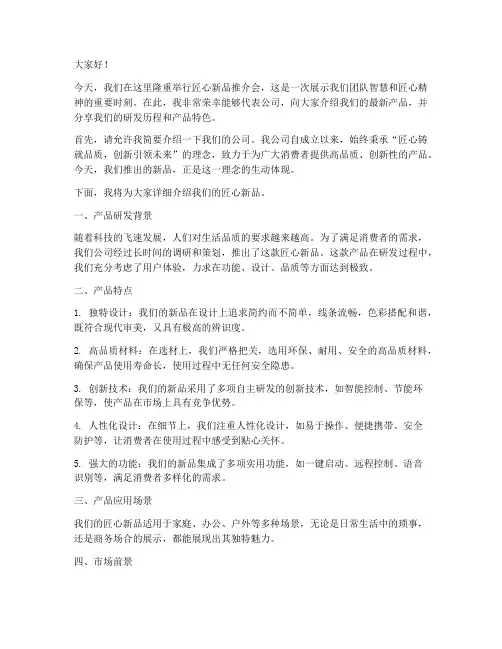 大家好！

今天，我们在这里隆重举行匠心新品推介会，这是一次展示我们团队智慧和匠心精神的重要时刻。在此，我非常荣幸能够代表公司，向大家介绍我们的最新产品，并分享我们的研发历程和产品特色。

首先，请允许我简要介绍一下我们的公司。我公司自成立以来，始终秉承“匠心铸就品质，创新引领未来”的理念，致力于为广大消费者提供高品质、创新性的产品。今天，我们推出的新品，正是这一理念的生动体现。

下面，我将为大家详细介绍我们的匠心新品。

一、产品研发背景

随着科技的飞速发展，人们对生活品质的要求越来越高。为了满足消费者的需求，我们公司经过长时间的调研和策划，推出了这款匠心新品。这款产品在研发过程中，我们充分考虑了用户体验，力求在功能、设计、品质等方面达到极致。

二、产品特点

1. 独特设计：我们的新品在设计上追求简约而不简单，线条流畅，色彩搭配和谐，既符合现代审美，又具有极高的辨识度。

2. 高品质材料：在选材上，我们严格把关，选用环保、耐用、安全的高品质材料，确保产品使用寿命长，使用过程中无任何安全隐患。

3. 创新技术：我们的新品采用了多项自主研发的创新技术，如智能控制、节能环保等，使产品在市场上具有竞争优势。

4. 人性化设计：在细节上，我们注重人性化设计，如易于操作、便捷携带、安全防护等，让消费者在使用过程中感受到贴心关怀。

5. 强大的功能：我们的新品集成了多项实用功能，如一键启动、远程控制、语音识别等，满足消费者多样化的需求。

三、产品应用场景

我们的匠心新品适用于家庭、办公、户外等多种场景，无论是日常生活中的琐事，还是商务场合的展示，都能展现出其独特魅力。

四、市场前景